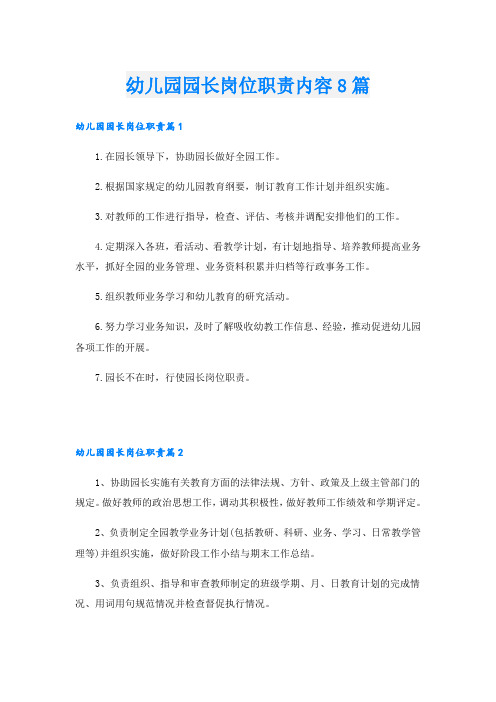 幼儿园园长岗位职责内容8篇

幼儿园园长岗位职责篇1

1.在园长领导下，协助园长做好全园工作。

2.根据国家规定的幼儿园教育纲要，制订教育工作计划并组织实施。

3.对教师的工作进行指导，检查、评估、考核并调配安排他们的工作。

4.定期深入各班，看活动、看教学计划，有计划地指导、培养教师提高业务水平，抓好全园的业务管理、业务资料积累并归档等行政事务工作。

5.组织教师业务学习和幼儿教育的研究活动。

6.努力学习业务知识，及时了解吸收幼教工作信息、经验，推动促进幼儿园各项工作的开展。

7.园长不在时，行使园长岗位职责。

幼儿园园长岗位职责篇2

1、协助园长实施有关教育方面的法律法规、方针、政策及上级主管部门的规定。做好教师的政治思想工作，调动其积极性，做好教师工作绩效和学期评定。

2、负责制定全园教学业务计划(包括教研、科研、业务、学习、日常教学管理等)并组织实施，做好阶段工作小结与期末工作总结。

3、负责组织、指导和审查教师制定的班级学期、月、日教育计划的完成情况、用词用句规范情况并检查督促执行情况。